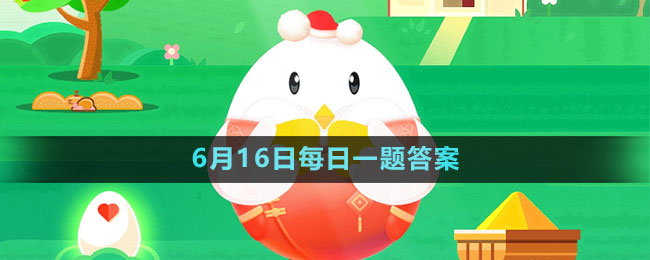 6月16日每日一题答案